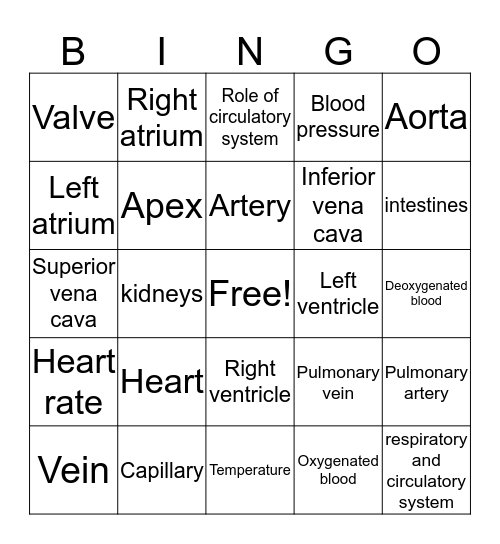 | B | I | N | G | O |
|---|---|---|---|---|
| Valve | Right atrium | Role of circulatory system | Blood pressure | Aorta |
| Left atrium | Apex | Artery | Inferior vena cava | intestines |
| Superior vena cava | kidneys | Free! | Left ventricle | Deoxygenated blood |
| Heart rate | Heart | Right ventricle | Pulmonary vein | Pulmonary artery |
| Vein | Capillary | Temperature | Oxygenated blood | respiratory and circulatory system |